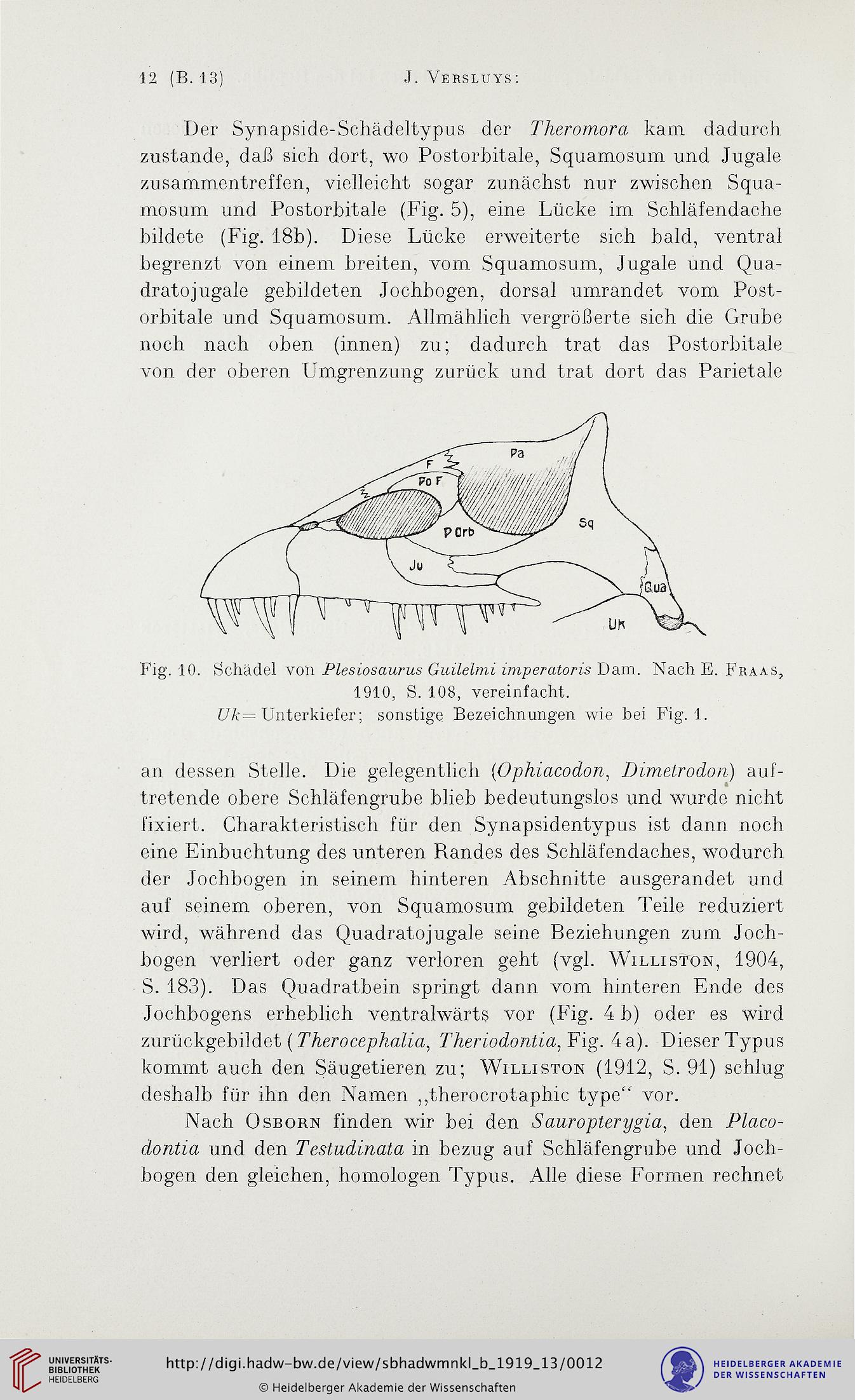 12 (B. 13) J. Versluys:

Der Synapside-Schädeltypus der Theromora kam dadurch zustande, daß sich dort, wo Postorbitale, Squamosum und Jugale zusammentreffen, vielleicht sogar zunächst nur zwischen Squamosum und Postorbitale (Fig. 5), eine Lücke im Schläfendache bildete (Fig. 18b). Diese Lücke erweiterte sich bald, ventral begrenzt von einem breiten, vom Squamosum, Jugale und Quadratojugale gebildeten Jochbogen, dorsal umrandet vom Postorbitale und Squamosum. Allmählich vergrößerte sich die Grube noch nach oben (innen) zu; dadurch trat das Postorbitale von der oberen Umgrenzung zurück und trat dort das Parietale

Pa
F
Po F
P Orb
Sq
Ju
Qua
Uk

Fig. 10. Schädel von Plesiosaurus Guilelmi imperatoris Dam. Nach E. Fraas, 1910, S. 108, vereinfacht.
Uk = Unterkiefer; sonstige Bezeichnungen wie bei Fig. 1.

an dessen Stelle. Die gelegentlich (Ophiacodon, Dimetrodon) auftretende obere Schläfengrube blieb bedeutungslos und wurde nicht fixiert. Charakteristisch für den Synapsidentypus ist dann noch eine Einbuchtung des unteren Randes des Schläfendaches, wodurch der Jochbogen in seinem hinteren Abschnitte ausgerandet und auf seinem oberen, von Squamosum gebildeten Teile reduziert wird, während das Quadratojugale seine Beziehungen zum Jochbogen verliert oder ganz verloren geht (vgl. Williston, 1904, S. 183). Das Quadratbein springt dann vom hinteren Ende des Jochbogens erheblich ventralwärts vor (Fig. 4 b) oder es wird zurückgebildet (Therocephalia, Theriodontia, Fig. 4 a). Dieser Typus kommt auch den Säugetieren zu; Williston (1912, S. 91) schlug deshalb für ihn den Namen „therocrotaphic type“ vor.

Nach Osborn finden wir bei den Sauropterygia, den Placodontia und den Testudinata in bezug auf Schläfengrube und Jochbogen den gleichen, homologen Typus. Alle diese Formen rechnet

UNIVERSITÄTS-BIBLIOTHEK HEIDELBERG
http://digi.hadw-bw.de/view/sbhadwmnkl_b_1919_13/0012
© Heidelberger Akademie der Wissenschaften
HEIDELBERGER AKADEMIE DER WISSENSCHAFTEN